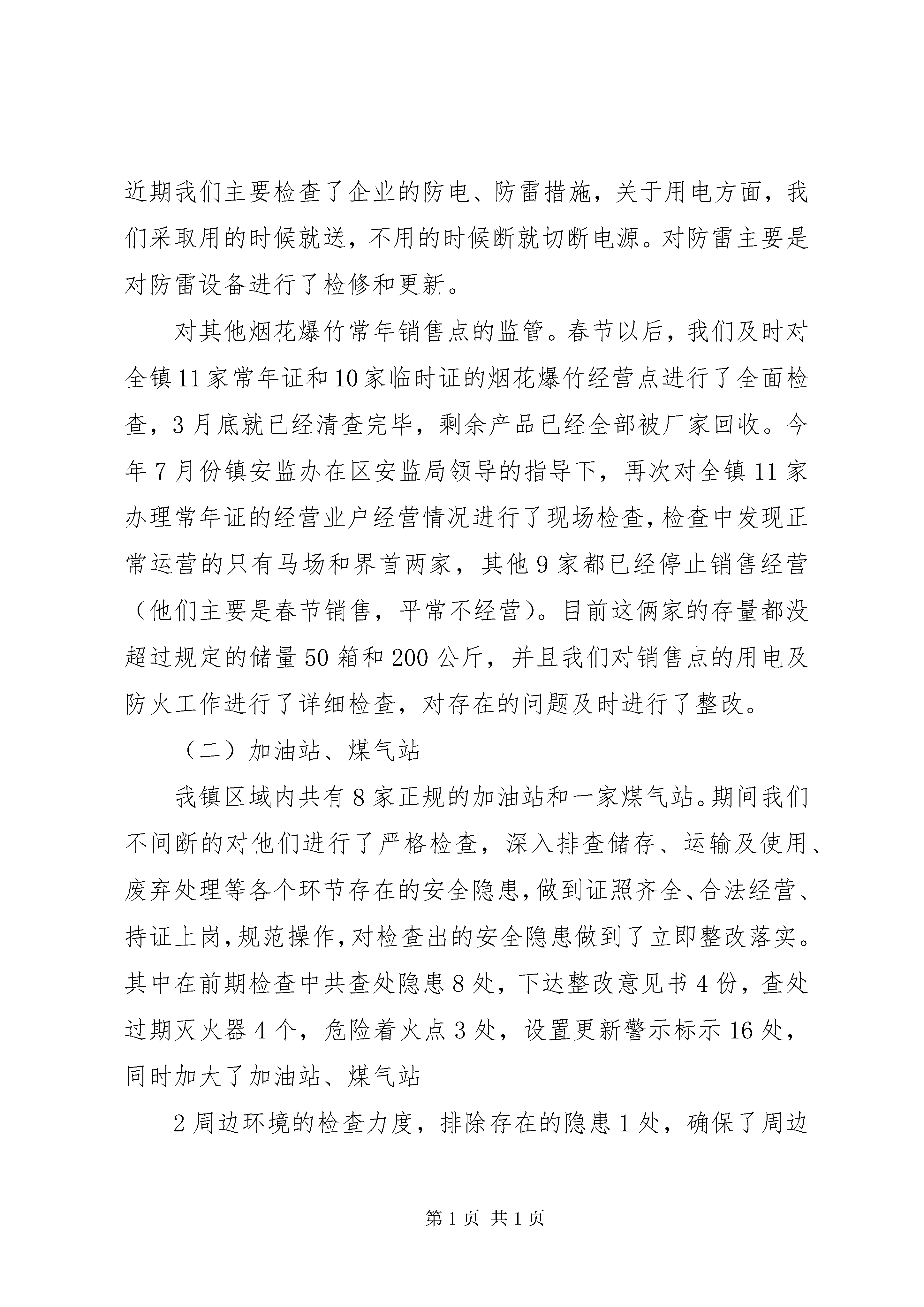 近期我们主要检查了企业的防电、防雷措施，关于用电方面，我们采取用的时候就送，不用的时候断就切断电源。对防雷主要是对防雷设备进行了检修和更新。

对其他烟花爆竹常年销售点的监管。春节以后，我们及时对全镇11家常年证和10家临时证的烟花爆竹经营点进行了全面检查，3月底就已经清查完毕，剩余产品已经全部被厂家回收。今年7月份镇安监办在区安监局领导的指导下，再次对全镇11家办理常年证的经营业户经营情况进行了现场检查，检查中发现正常运营的只有马场和界首两家，其他9家都已经停止销售经营（他们主要是春节销售，平常不经营）。目前这俩家的存量都没超过规定的储量50箱和200公斤，并且我们对销售点的用电及防火工作进行了详细检查，对存在的问题及时进行了整改。

（二）加油站、煤气站

我镇区域内共有8家正规的加油站和一家煤气站。期间我们不间断的对他们进行了严格检查，深入排查储存、运输及使用、废弃处理等各个环节存在的安全隐患，做到证照齐全、合法经营、持证上岗，规范操作，对检查出的安全隐患做到了立即整改落实。其中在前期检查中共查处隐患8处，下达整改意见书4份，查处过期灭火器4个，危险着火点3处，设置更新警示标示16处，同时加大了加油站、煤气站

2周边环境的检查力度，排除存在的隐患1处，确保了周边

第1页 共1页